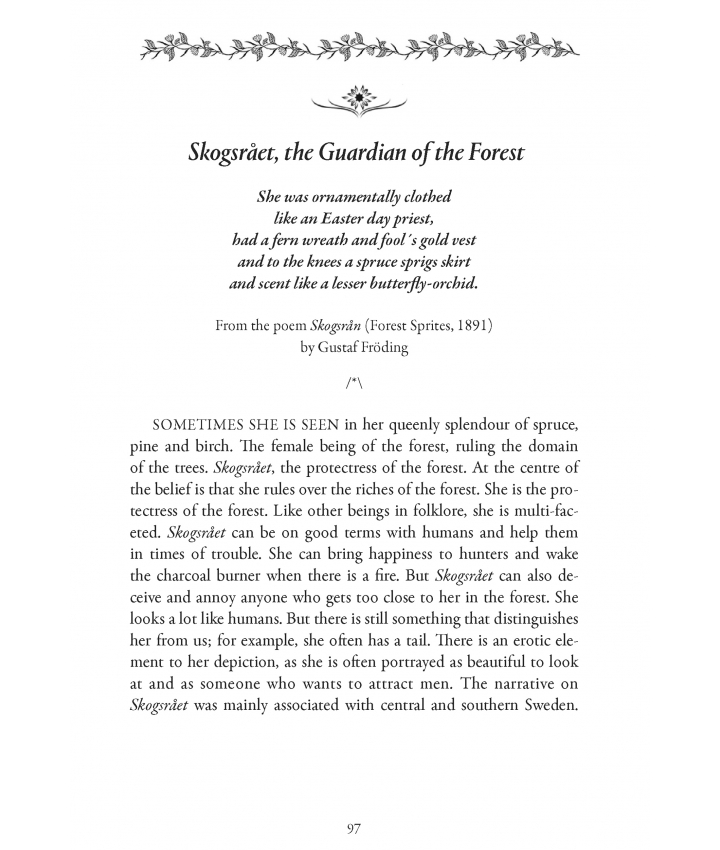 Skogsrået, the Guardian of the Forest

She was ornamentally clothed
like an Easter day priest,
had a fern wreath and fool´s gold vest
and to the knees a spruce sprigs skirt
and scent like a lesser butterfly-orchid.

From the poem Skogsrån (Forest Sprites, 1891)
by Gustaf Fröding

/*\

SOMETIMES SHE IS SEEN in her queenly splendour of spruce, pine and birch. The female being of the forest, ruling the domain of the trees. Skogsrået, the protectress of the forest. At the centre of the belief is that she rules over the riches of the forest. She is the protectress of the forest. Like other beings in folklore, she is multi-faceted. Skogsrået can be on good terms with humans and help them in times of trouble. She can bring happiness to hunters and wake the charcoal burner when there is a fire. But Skogsrået can also deceive and annoy anyone who gets too close to her in the forest. She looks a lot like humans. But there is still something that distinguishes her from us; for example, she often has a tail. There is an erotic element to her depiction, as she is often portrayed as beautiful to look at and as someone who wants to attract men. The narrative on Skogsrået was mainly associated with central and southern Sweden.

97